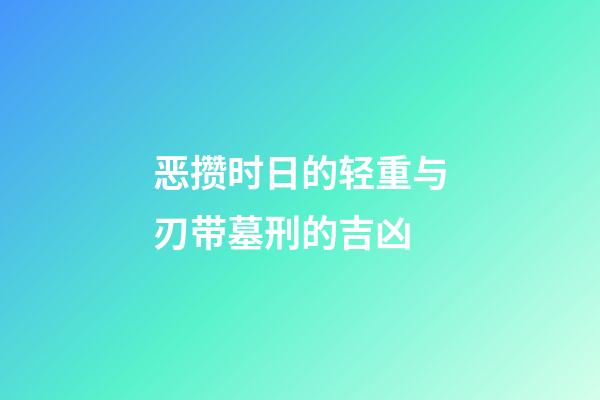 恶攒时日的轻重与刃带墓刑的吉凶